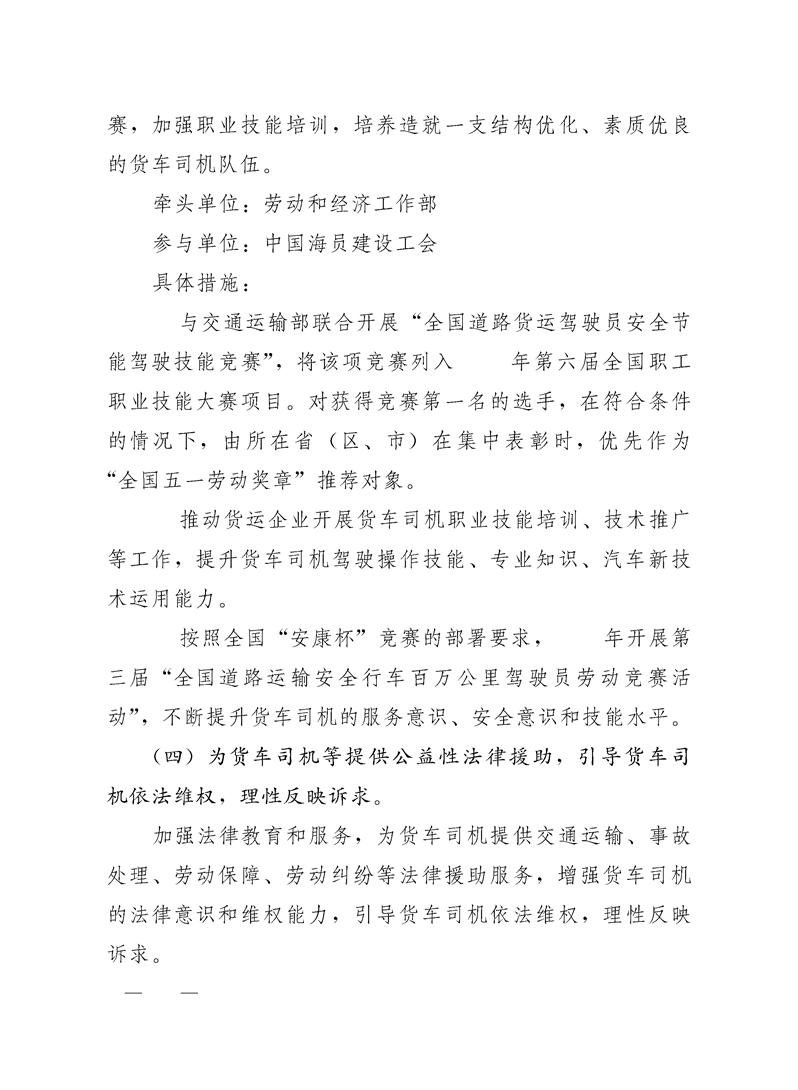 赛，加强职业技能培训，培养造就一支结构优化、素质优良的货车司机队伍。

牵头单位：劳动和经济工作部

参与单位：中国海员建设工会

具体措施：

与交通运输部联合开展“全国道路货运驾驶员安全节能驾驶技能竞赛”，将该项竞赛列入 年第六届全国职工职业技能大赛项目。对获得竞赛第一名的选手，在符合条件的情况下，由所在省（区、市）在集中表彰时，优先作为“全国五一劳动奖章”推荐对象。

推动货运企业开展货车司机职业技能培训、技术推广等工作，提升货车司机驾驶操作技能、专业知识、汽车新技术运用能力。

按照全国“安康杯”竞赛的部署要求， 年开展第三届“全国道路运输安全行车百万公里驾驶员劳动竞赛活动”，不断提升货车司机的服务意识、安全意识和技能水平。

（四）为货车司机等提供公益性法律援助，引导货车司机依法维权，理性反映诉求。

加强法律教育和服务，为货车司机提供交通运输、事故处理、劳动保障、劳动纠纷等法律援助服务，增强货车司机的法律意识和维权能力，引导货车司机依法维权，理性反映诉求。

— —